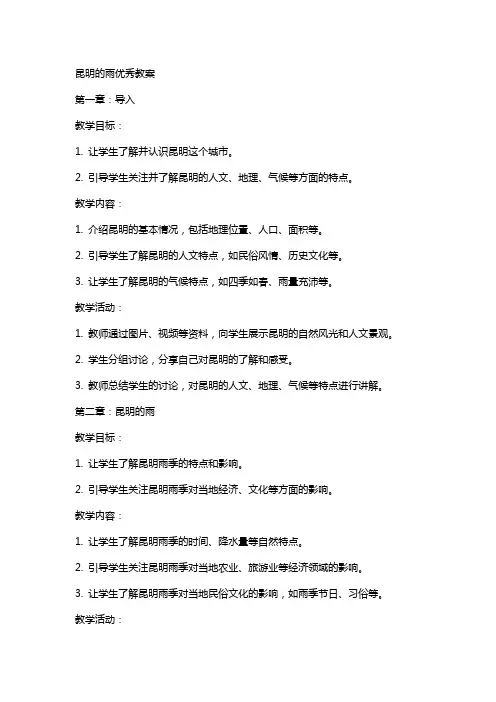 昆明的雨优秀教案

第一章：导入

教学目标：

1. 让学生了解并认识昆明这个城市。

2. 引导学生关注并了解昆明的人文、地理、气候等方面的特点。

教学内容：

1. 介绍昆明的基本情况，包括地理位置、人口、面积等。

2. 引导学生了解昆明的人文特点，如民俗风情、历史文化等。

3. 让学生了解昆明的气候特点，如四季如春、雨量充沛等。

教学活动：

1. 教师通过图片、视频等资料，向学生展示昆明的自然风光和人文景观。

2. 学生分组讨论，分享自己对昆明的了解和感受。

3. 教师总结学生的讨论，对昆明的人文、地理、气候等特点进行讲解。

第二章：昆明的雨

教学目标：

1. 让学生了解昆明雨季的特点和影响。

2. 引导学生关注昆明雨季对当地经济、文化等方面的影响。

教学内容：

1. 让学生了解昆明雨季的时间、降水量等自然特点。

2. 引导学生关注昆明雨季对当地农业、旅游业等经济领域的影响。

3. 让学生了解昆明雨季对当地民俗文化的影响，如雨季节日、习俗等。

教学活动：